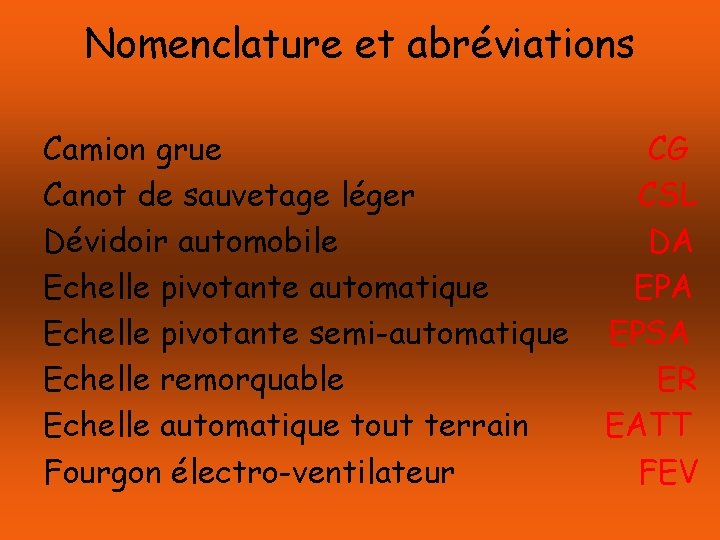 Nomenclature et abréviations

Camion grue CG
Canot de sauvetage léger CSL
Dévidoir automobile DA
Echelle pivotante automatique EPA
Echelle pivotante semi-automatique EPSA
Echelle remorquable ER
Echelle automatique tout terrain EATT
Fourgon électro-ventilateur FEV